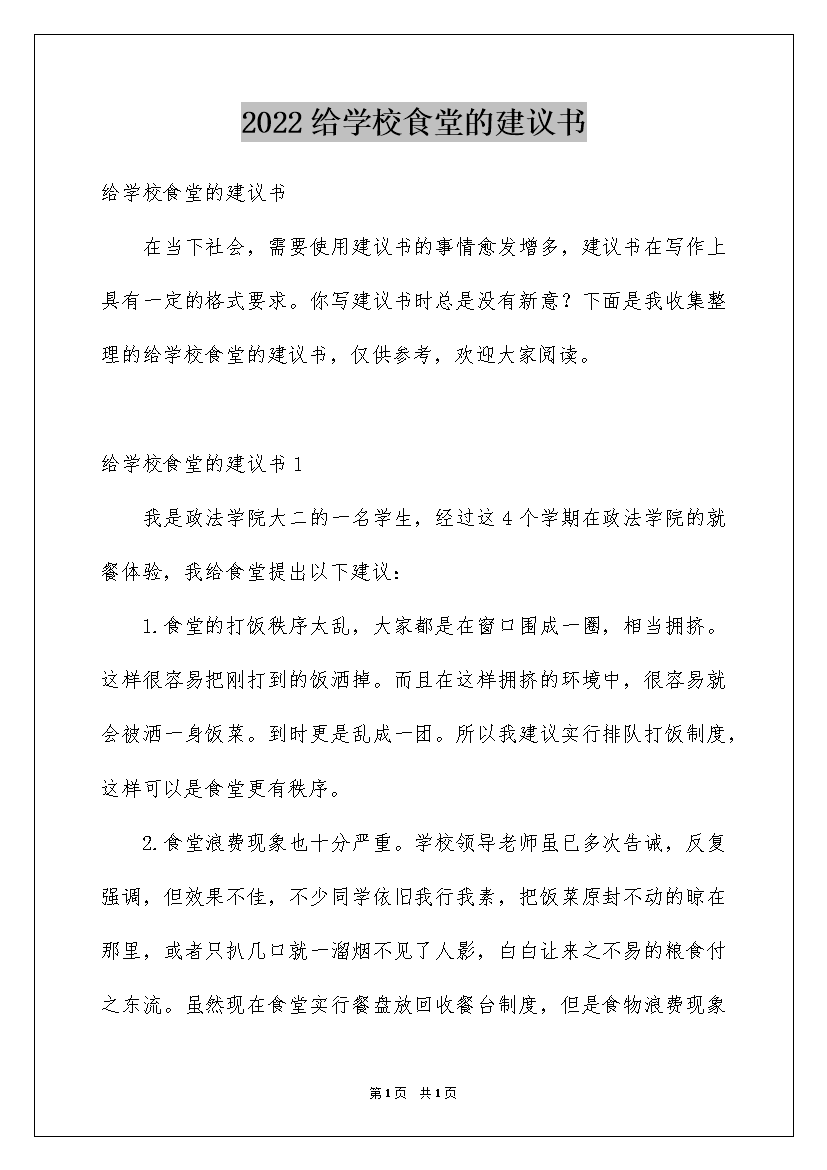 2022给学校食堂的建议书

给学校食堂的建议书

在当下社会，需要使用建议书的事情愈发增多，建议书在写作上具有一定的格式要求。你写建议书时总是没有新意？下面是我收集整理的给学校食堂的建议书，仅供参考，欢迎大家阅读。

给学校食堂的建议书1

我是政法学院大二的一名学生，经过这4个学期在政法学院的就餐体验，我给食堂提出以下建议：

1.食堂的打饭秩序太乱，大家都是在窗口围成一圈，相当拥挤。这样很容易把刚打到的饭洒掉。而且在这样拥挤的环境中，很容易就会被洒一身饭菜。到时更是乱成一团。所以我建议实行排队打饭制度，这样可以是食堂更有秩序。

2.食堂浪费现象也十分严重。学校领导老师虽已多次告诫，反复强调，但效果不佳，不少同学依旧我行我素，把饭菜原封不动的晾在那里，或者只扒几口就一溜烟不见了人影，白白让来之不易的粮食付之东流。虽然现在食堂实行餐盘放回收餐台制度，但是食物浪费现象

第1页 共1页